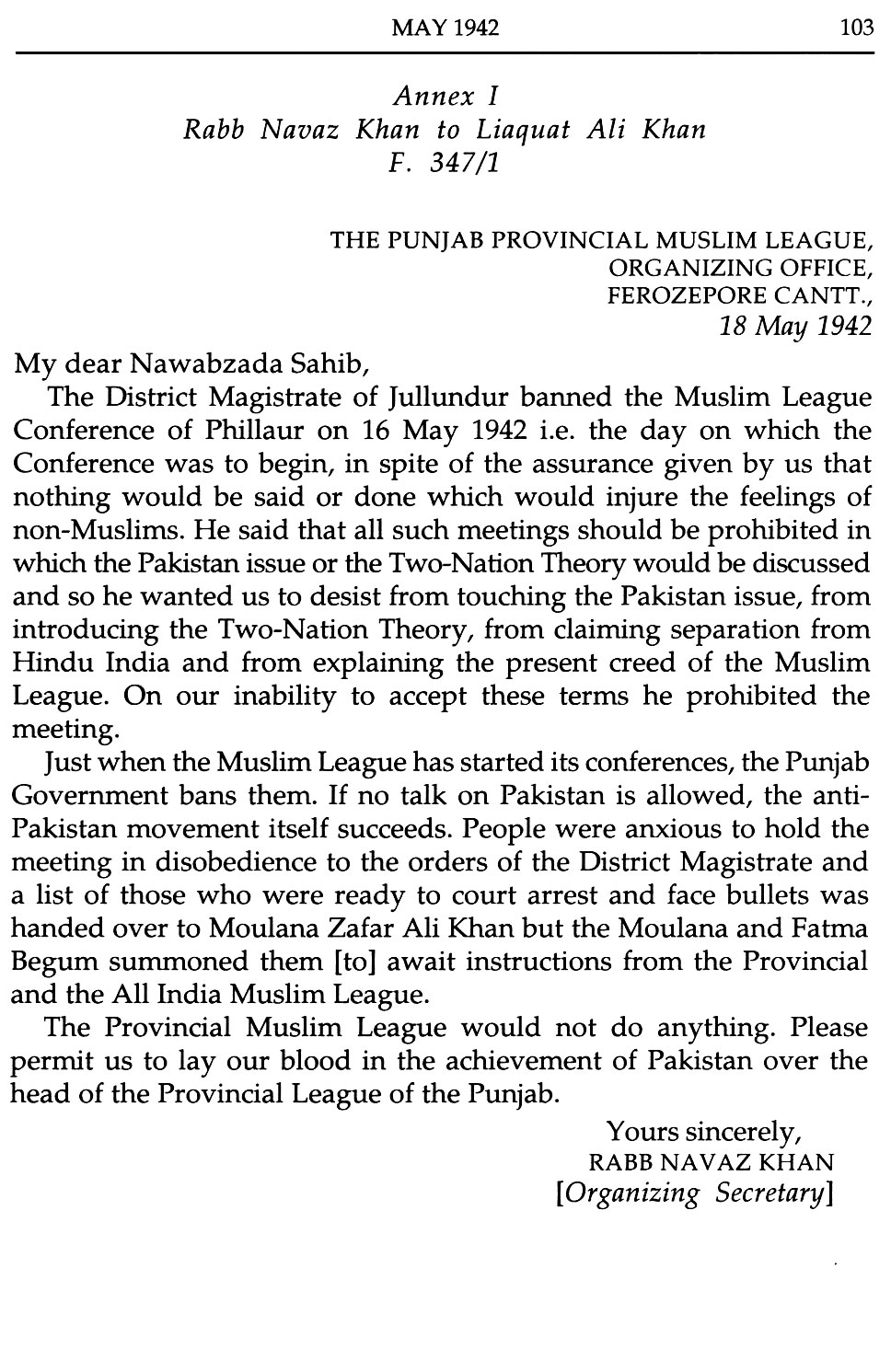 MAY 1942 103

Annex I
Rabb Navaz Khan to Liaquat Ali Khan
F. 347/1

THE PUNJAB PROVINCIAL MUSLIM LEAGUE,
ORGANIZING OFFICE,
FEROZEPORE CANTT.,
18 May 1942

My dear Nawabzada Sahib,

The District Magistrate of Jullundur banned the Muslim League Conference of Phillaur on 16 May 1942 i.e. the day on which the Conference was to begin, in spite of the assurance given by us that nothing would be said or done which would injure the feelings of non-Muslims. He said that all such meetings should be prohibited in which the Pakistan issue or the Two-Nation Theory would be discussed and so he wanted us to desist from touching the Pakistan issue, from introducing the Two-Nation Theory, from claiming separation from Hindu India and from explaining the present creed of the Muslim League. On our inability to accept these terms he prohibited the meeting.

Just when the Muslim League has started its conferences, the Punjab Government bans them. If no talk on Pakistan is allowed, the anti-Pakistan movement itself succeeds. People were anxious to hold the meeting in disobedience to the orders of the District Magistrate and a list of those who were ready to court arrest and face bullets was handed over to Moulana Zafar Ali Khan but the Moulana and Fatma Begum summoned them [to] await instructions from the Provincial and the All India Muslim League.

The Provincial Muslim League would not do anything. Please permit us to lay our blood in the achievement of Pakistan over the head of the Provincial League of the Punjab.

Yours sincerely,
RABB NAVAZ KHAN
[Organizing Secretary]